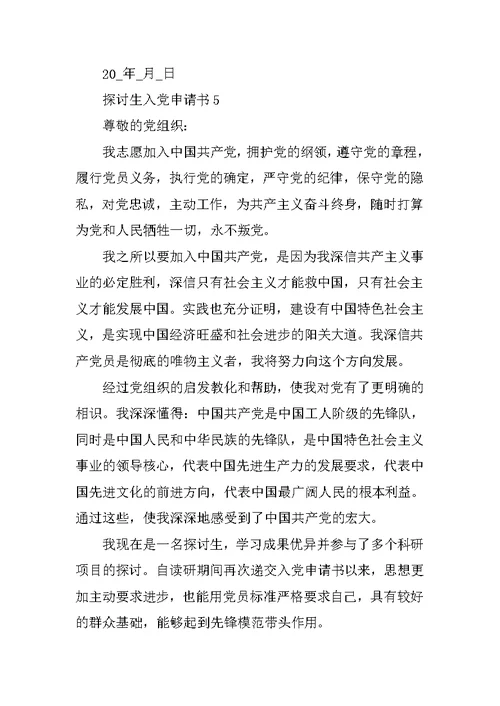 20_年_月_日

探讨生入党申请书 5

尊敬的党组织：

我志愿加入中国共产党，拥护党的纲领，遵守党的章程，履行党员义务，执行党的确定，严守党的纪律，保守党的隐私，对党忠诚，主动工作，为共产主义奋斗终身，随时打算为党和人民牺牲一切，永不叛党。

我之所以要加入中国共产党，是因为我深信共产主义事业的必定胜利，深信只有社会主义才能救中国，只有社会主义才能发展中国。实践也充分证明，建设有中国特色社会主义，是实现中国经济旺盛和社会进步的阳关大道。我深信共产党员是彻底的唯物主义者，我将努力向这个方向发展。

经过党组织的启发教化和帮助，使我对党有了更明确的相识。我深深懂得：中国共产党是中国工人阶级的先锋队，同时是中国人民和中华民族的先锋队，是中国特色社会主义事业的领导核心，代表中国先进生产力的发展要求，代表中国先进文化的前进方向，代表中国最广阔人民的根本利益。通过这些，使我深深地感受到了中国共产党的宏大。

我现在是一名探讨生，学习成果优异并参与了多个科研项目的探讨。自读研期间再次递交入党申请书以来，思想更加主动要求进步，也能用党员标准严格要求自己，具有较好的群众基础，能够起到先锋模范带头作用。